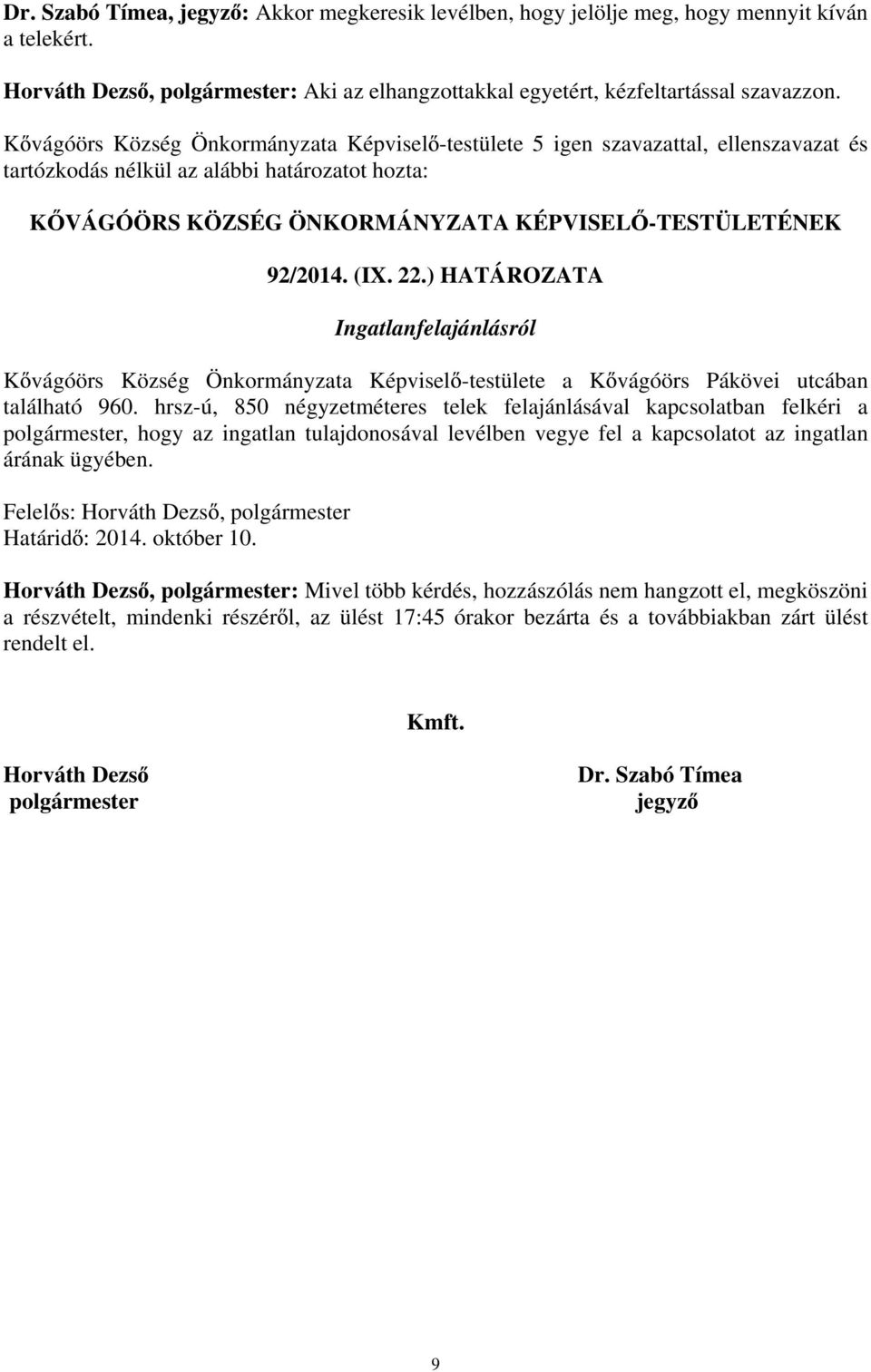 Dr. Szabó Tímea, jegyző: Akkor megkeresik levélben, hogy jelölje meg, hogy mennyit kíván a telekért.

Horváth Dezső, polgármester: Aki az elhangzottakkal egyetért, kézfeltartással szavazzon.

Kővágóörs Község Önkormányzata Képviselő-testülete 5 igen szavazattal, ellenszavazat és tartózkodás nélkül az alábbi határozatot hozta:

KŐVÁGÓÖRS KÖZSÉG ÖNKORMÁNYZATA KÉPVISELŐ-TESTÜLETÉNEK

92/2014. (IX. 22.) HATÁROZATA

Ingatlanfelajánlásról

Kővágóörs Község Önkormányzata Képviselő-testülete a Kővágóörs Pákövei utcában található 960. hrsz-ú, 850 négyzetméteres telek felajánlásával kapcsolatban felkéri a polgármester, hogy az ingatlan tulajdonosával levélben vegye fel a kapcsolatot az ingatlan árának ügyében.

Felelős: Horváth Dezső, polgármester
Határidő: 2014. október 10.

Horváth Dezső, polgármester: Mivel több kérdés, hozzászólás nem hangzott el, megköszöni a részvételt, mindenki részéről, az ülést 17:45 órakor bezárta és a továbbiakban zárt ülést rendelt el.

Kmft.

Horváth Dezső
polgármester

Dr. Szabó Tímea
jegyző

9